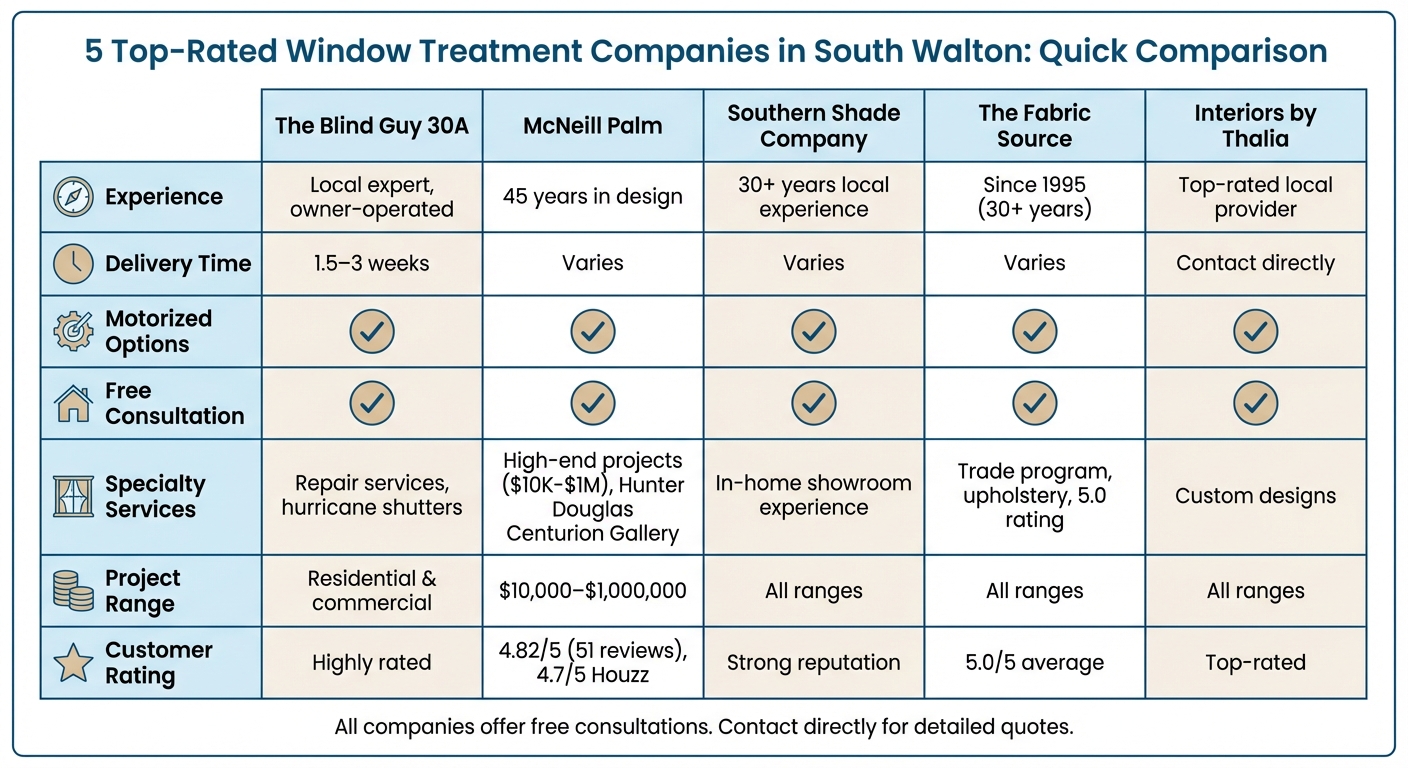 5 Top-Rated Window Treatment Companies in South Walton: Quick Comparison

| | The Blind Guy 30A | McNeill Palm | Southern Shade Company | The Fabric Source | Interiors by Thalia |
|---|---|---|---|---|---|
| Experience | Local expert, owner-operated | 45 years in design | 30+ years local experience | Since 1995 (30+ years) | Top-rated local provider |
| Delivery Time | 1.5–3 weeks | Varies | Varies | Varies | Contact directly |
| Motorized Options | ✓ | ✓ | ✓ | ✓ | ✓ |
| Free Consultation | ✓ | ✓ | ✓ | ✓ | ✓ |
| Specialty Services | Repair services, hurricane shutters | High-end projects (\$10K-\$1M), Hunter Douglas Centurion Gallery | In-home showroom experience | Trade program, upholstery, 5.0 rating | Custom designs |
| Project Range | Residential & commercial | \$10,000–\$1,000,000 | All ranges | All ranges | All ranges |
| Customer Rating | Highly rated | 4.82/5 (51 reviews), 4.7/5 Houzz | Strong reputation | 5.0/5 average | Top-rated |

All companies offer free consultations. Contact directly for detailed quotes.